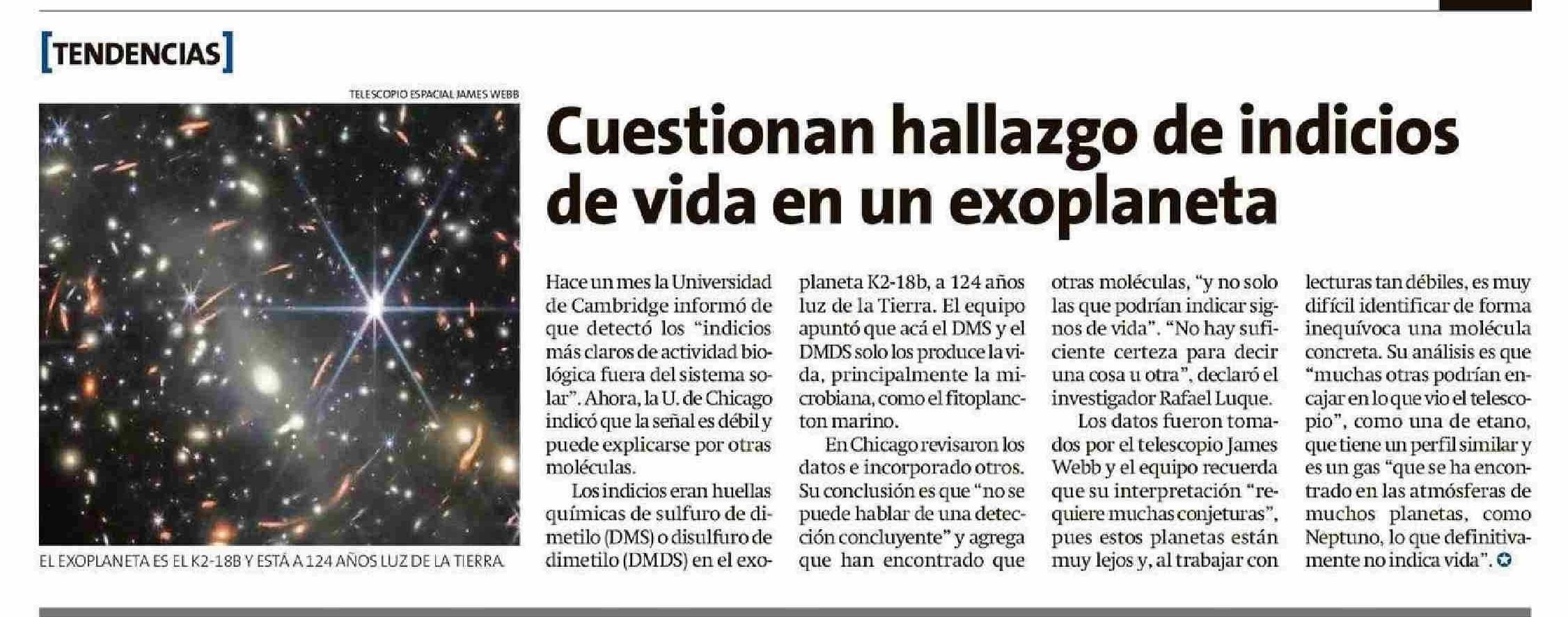 [TENDENCIAS]

TELESCOPIO ESPACIAL JAMES WEBB

EL EXOPLANETA ES EL K2-18B Y ESTÁ A 124 AÑOS LUZ DE LA TIERRA.

Cuestionan hallazgo de indicios de vida en un exoplaneta

Hace un mes la Universidad de Cambridge informó de que detectó los "indicios más claros de actividad biológica fuera del sistema solar". Ahora, la U. de Chicago indicó que la señal es débil y puede explicarse por otras moléculas.

Los indicios eran huellas químicas de sulfuro de dimetilo (DMS) o disulfuro de dimetilo (DMDS) en el exoplaneta K2-18b, a 124 años luz de la Tierra. El equipo apuntó que acá el DMS y el DMDS solo los produce la vida, principalmente la microbiana, como el fitoplancton marino.

En Chicago revisaron los datos e incorporado otros. Su conclusión es que "no se puede hablar de una detección concluyente" y agrega que han encontrado que otras moléculas, "y no solo las que podrían indicar signos de vida". "No hay suficiente certeza para decir una cosa u otra", declaró el investigador Rafael Luque.

Los datos fueron tomados por el telescopio James Webb y el equipo recuerda que su interpretación "requiere muchas conjeturas", pues estos planetas están muy lejos y, al trabajar con lecturas tan débiles, es muy difícil identificar de forma inequívoca una molécula concreta. Su análisis es que "muchas otras podrían encajar en lo que vio el telescopio", como una de etano, que tiene un perfil similar y es un gas "que se ha encontrado en las atmósferas de muchos planetas, como Neptuno, lo que definitivamente no indica vida".